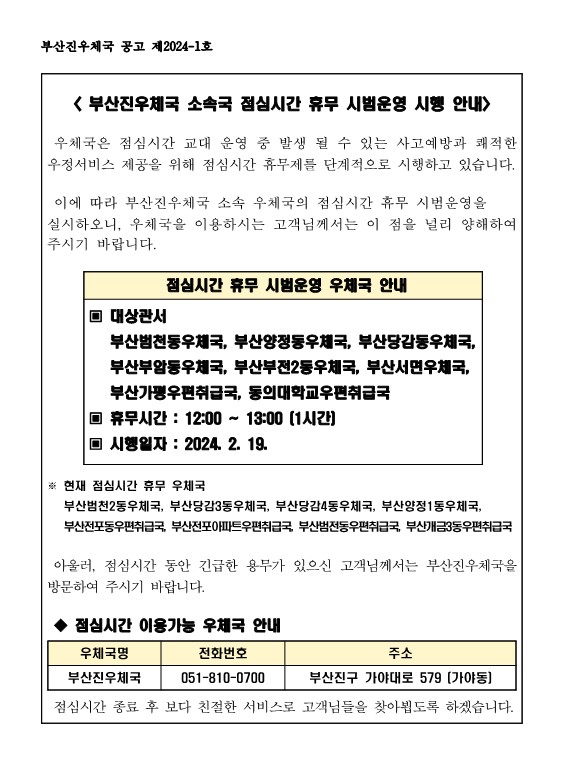 부산진우체국 공고 제2024-1호

< 부산진우체국 소속국 점심시간 휴무 시범운영 시행 안내>

우체국은 점심시간 교대 운영 중 발생 될 수 있는 사고예방과 쾌적한 우정서비스 제공을 위해 점심시간 휴무제를 단계적으로 시행하고 있습니다.

이에 따라 부산진우체국 소속 우체국의 점심시간 휴무 시범운영을 실시하오니, 우체국을 이용하시는 고객님께서는 이 점을 널리 양해하여 주시기 바랍니다.

점심시간 휴무 시범운영 우체국 안내

▣ 대상관서
부산범천동우체국, 부산양정동우체국, 부산당감동우체국, 부산부암동우체국, 부산부전2동우체국, 부산서면우체국, 부산가평우편취급국, 동의대학교우편취급국
▣ 휴무시간 : 12:00 ~ 13:00 (1시간)
▣ 시행일자 : 2024. 2. 19.

※ 현재 점심시간 휴무 우체국
부산범천2동우체국, 부산당감3동우체국, 부산당감4동우체국, 부산양정1동우체국, 부산전포동우편취급국, 부산전포아파트우편취급국, 부산범전동우편취급국, 부산개금3동우편취급국

아울러, 점심시간 동안 긴급한 용무가 있으신 고객님께서는 부산진우체국을 방문하여 주시기 바랍니다.

◆ 점심시간 이용가능 우체국 안내

| 우체국명 | 전화번호 | 주소 |
|---|---|---|
| 부산진우체국 | 051-810-0700 | 부산진구 가야대로 579 (가야동) |

점심시간 종료 후 보다 친절한 서비스로 고객님들을 찾아뵙도록 하겠습니다.